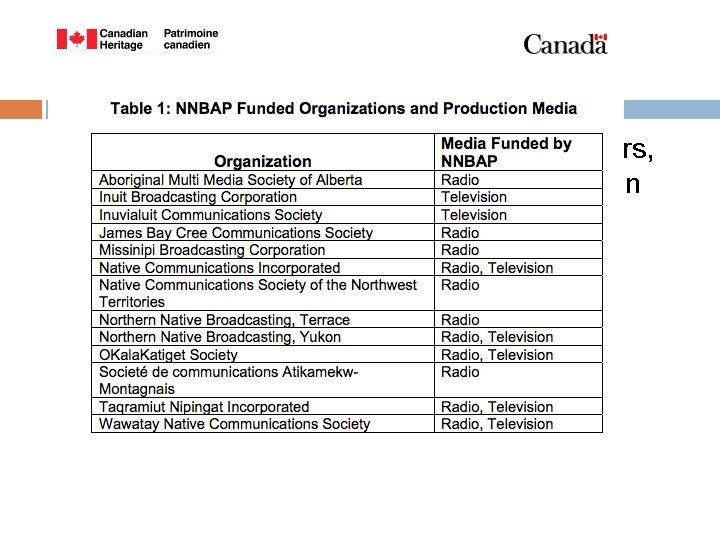 Canadian Heritage Patrimoine canadien

Canada

Table 1: NNBAP Funded Organizations and Production Media

| Organization | Media Funded by NNBAP |
|---|---|
| Aboriginal Multi Media Society of Alberta | Radio |
| Inuit Broadcasting Corporation | Television |
| Inuvialuit Communications Society | Television |
| James Bay Cree Communications Society | Radio |
| Missinipi Broadcasting Corporation | Radio |
| Native Communications Incorporated | Radio, Television |
| Native Communications Society of the Northwest Territories | Radio |
| Northern Native Broadcasting, Terrace | Radio |
| Northern Native Broadcasting, Yukon | Radio, Television |
| OKalaKatiget Society | Radio, Television |
| Societé de communications Atikamekw-Montagnais | Radio |
| Taqramiut Nipingat Incorporated | Radio, Television |
| Wawatay Native Communications Society | Radio, Television |

rs,
n